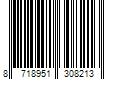 8 718951 308213